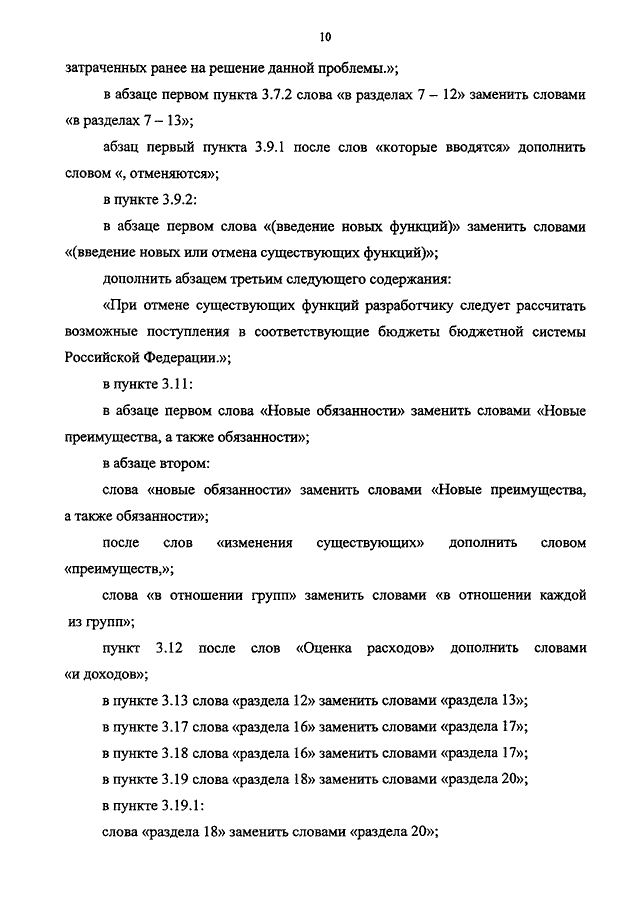 10

затраченных ранее на решение данной проблемы.»;

в абзаце первом пункта 3.7.2 слова «в разделах 7 – 12» заменить словами «в разделах 7 – 13»;

абзац первый пункта 3.9.1 после слов «которые вводятся» дополнить словом «, отменяются»;

в пункте 3.9.2:

в абзаце первом слова «(введение новых функций)» заменить словами «(введение новых или отмена существующих функций)»;

дополнить абзацем третьим следующего содержания:

«При отмене существующих функций разработчику следует рассчитать возможные поступления в соответствующие бюджеты бюджетной системы Российской Федерации.»;

в пункте 3.11:

в абзаце первом слова «Новые обязанности» заменить словами «Новые преимущества, а также обязанности»;

в абзаце втором:

слова «новые обязанности» заменить словами «Новые преимущества, а также обязанности»;

после слов «изменения существующих» дополнить словом «преимуществ,»;

слова «в отношении групп» заменить словами «в отношении каждой из групп»;

пункт 3.12 после слов «Оценка расходов» дополнить словами «и доходов»;

в пункте 3.13 слова «раздела 12» заменить словами «раздела 13»;

в пункте 3.17 слова «раздела 16» заменить словами «раздела 17»;

в пункте 3.18 слова «раздела 16» заменить словами «раздела 17»;

в пункте 3.19 слова «раздела 18» заменить словами «раздела 20»;

в пункте 3.19.1:

слова «раздела 18» заменить словами «раздела 20»;